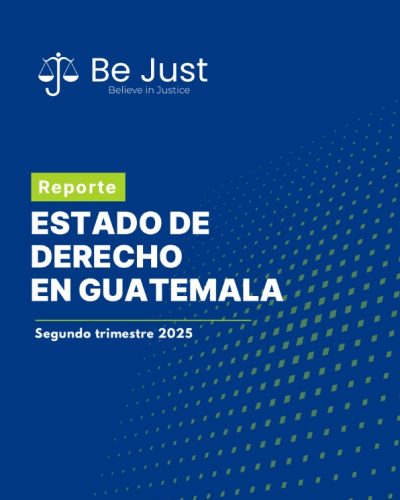 Be Just
Believe in Justice

Reporte

ESTADO DE DERECHO EN GUATEMALA

Segundo trimestre 2025